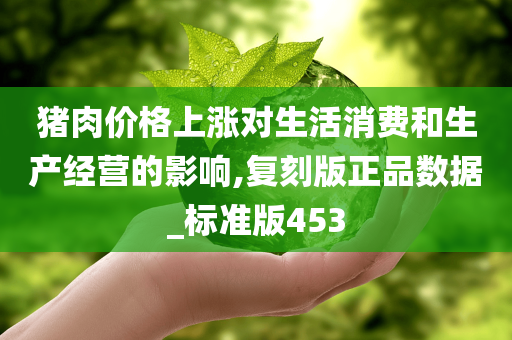 猪肉价格上涨对生活消费和生产经营的影响,复刻版正品数据_标准版453